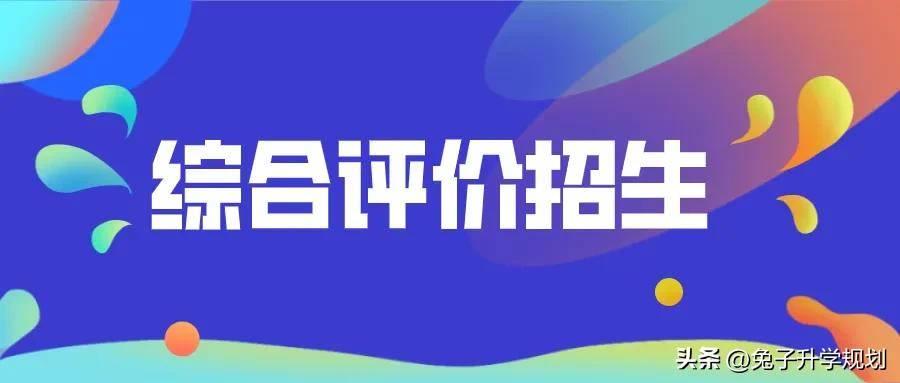 综合评价招生

头条 @兔子升学规划